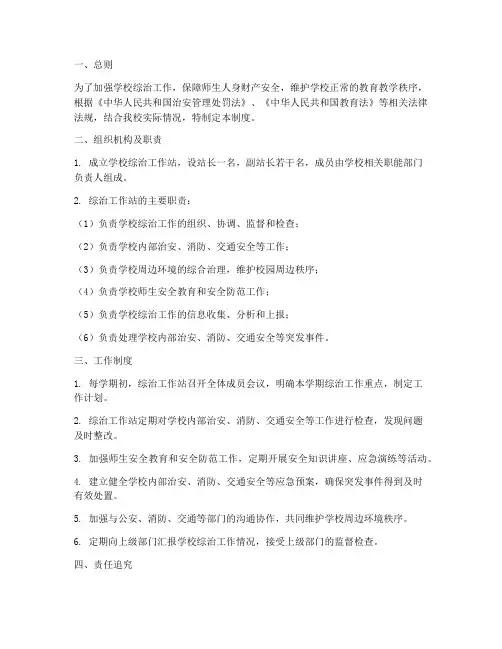 一、总则

为了加强学校综治工作，保障师生人身财产安全，维护学校正常的教育教学秩序，根据《中华人民共和国治安管理处罚法》、《中华人民共和国教育法》等相关法律法规，结合我校实际情况，特制定本制度。

二、组织机构及职责

1. 成立学校综治工作站，设站长一名，副站长若干名，成员由学校相关职能部门负责人组成。

2. 综治工作站的主要职责：

（1）负责学校综治工作的组织、协调、监督和检查；

（2）负责学校内部治安、消防、交通安全等工作；

（3）负责学校周边环境的综合治理，维护校园周边秩序；

（4）负责学校师生安全教育和安全防范工作；

（5）负责学校综治工作的信息收集、分析和上报；

（6）负责处理学校内部治安、消防、交通安全等突发事件。

三、工作制度

1. 每学期初，综治工作站召开全体成员会议，明确本学期综治工作重点，制定工作计划。

2. 综治工作站定期对学校内部治安、消防、交通安全等工作进行检查，发现问题及时整改。

3. 加强师生安全教育和安全防范工作，定期开展安全知识讲座、应急演练等活动。

4. 建立健全学校内部治安、消防、交通安全等应急预案，确保突发事件得到及时有效处置。

5. 加强与公安、消防、交通等部门的沟通协作，共同维护学校周边环境秩序。

6. 定期向上级部门汇报学校综治工作情况，接受上级部门的监督检查。

四、责任追究